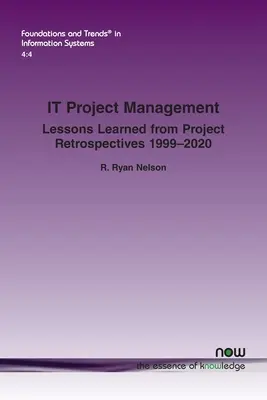 Foundations and Trends® in Information Systems
4:4

IT Project Management
Lessons Learned from Project Retrospectives 1999–2020

R. Ryan Nelson

now
the essence of knowledge